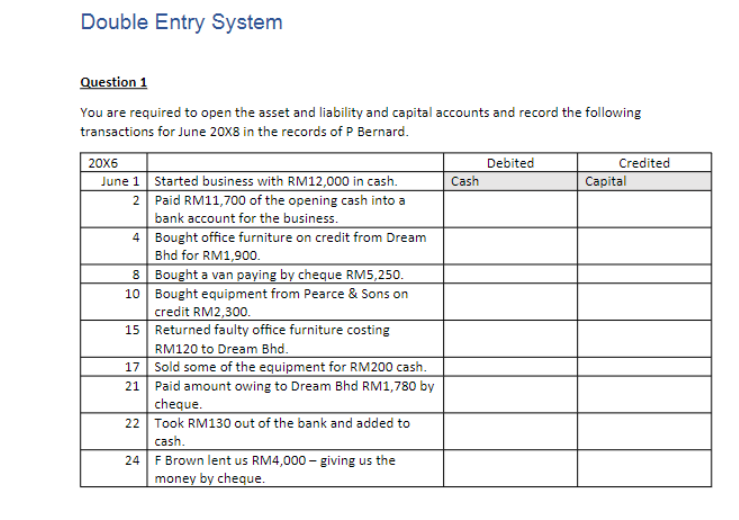 Double Entry System

Question 1

You are required to open the asset and liability and capital accounts and record the following transactions for June 20X8 in the records of P Bernard.

| 20X6 | | Debited | Credited |
|---|---|---|---|
| June 1 | Started business with RM12,000 in cash. | Cash | Capital |
| 2 | Paid RM11,700 of the opening cash into a bank account for the business. | | |
| 4 | Bought office furniture on credit from Dream Bhd for RM1,900. | | |
| 8 | Bought a van paying by cheque RM5,250. | | |
| 10 | Bought equipment from Pearce & Sons on credit RM2,300. | | |
| 15 | Returned faulty office furniture costing RM120 to Dream Bhd. | | |
| 17 | Sold some of the equipment for RM200 cash. | | |
| 21 | Paid amount owing to Dream Bhd RM1,780 by cheque. | | |
| 22 | Took RM130 out of the bank and added to cash. | | |
| 24 | F Brown lent us RM4,000 – giving us the money by cheque. | | |